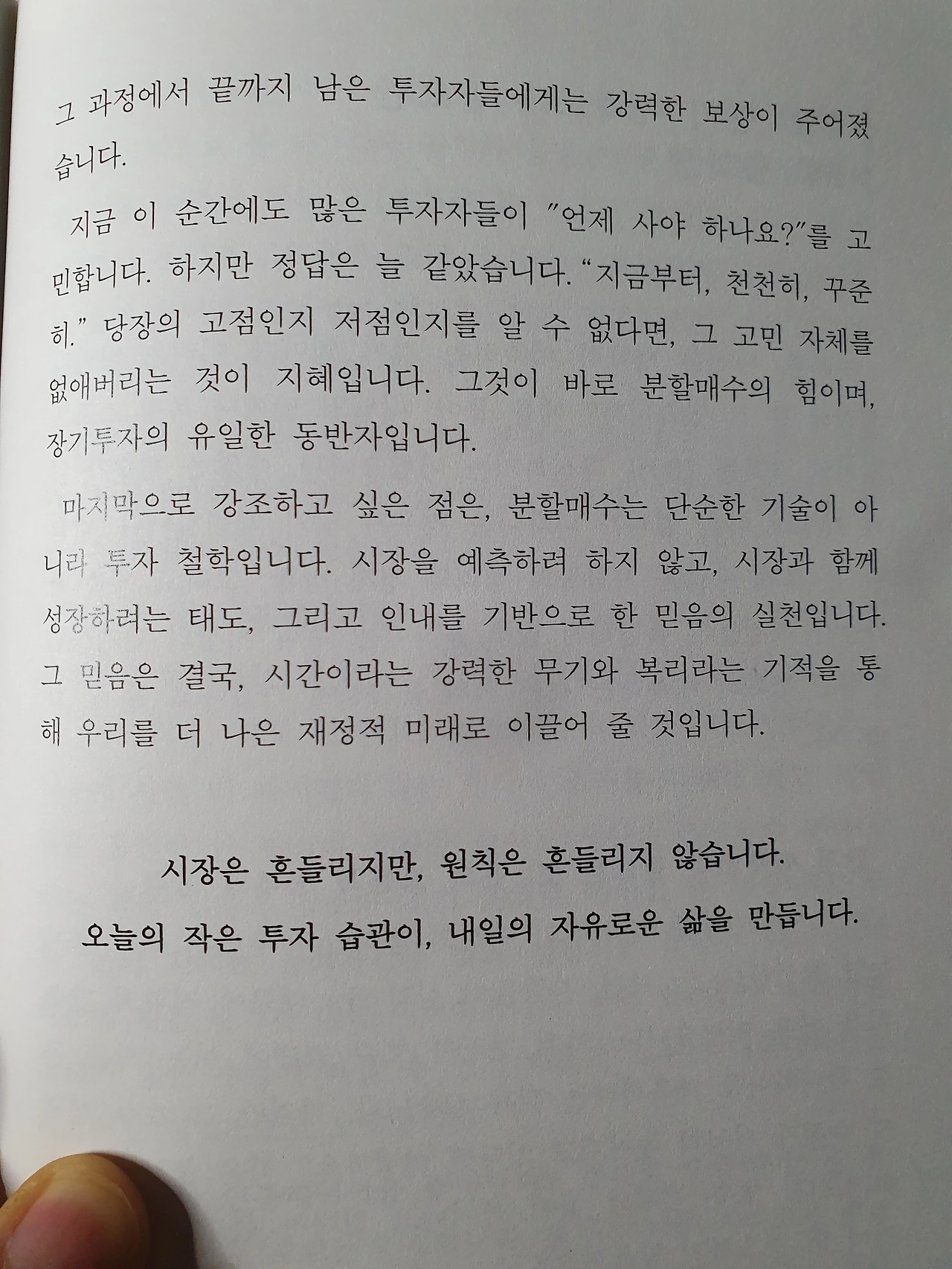 그 과정에서 끝까지 남은 투자자들에게는 강력한 보상이 주어졌습니다.

지금 이 순간에도 많은 투자자들이 "언제 사야 하나요?"를 고민합니다. 하지만 정답은 늘 같았습니다. "지금부터, 천천히, 꾸준히." 당장의 고점인지 저점인지를 알 수 없다면, 그 고민 자체를 없애버리는 것이 지혜입니다. 그것이 바로 분할매수의 힘이며, 장기투자의 유일한 동반자입니다.

마지막으로 강조하고 싶은 점은, 분할매수는 단순한 기술이 아니라 투자 철학입니다. 시장을 예측하려 하지 않고, 시장과 함께 성장하려는 태도, 그리고 인내를 기반으로 한 믿음의 실천입니다. 그 믿음은 결국, 시간이라는 강력한 무기와 복리라는 기적을 통해 우리를 더 나은 재정적 미래로 이끌어 줄 것입니다.

시장은 흔들리지만, 원칙은 흔들리지 않습니다.

오늘의 작은 투자 습관이, 내일의 자유로운 삶을 만듭니다.